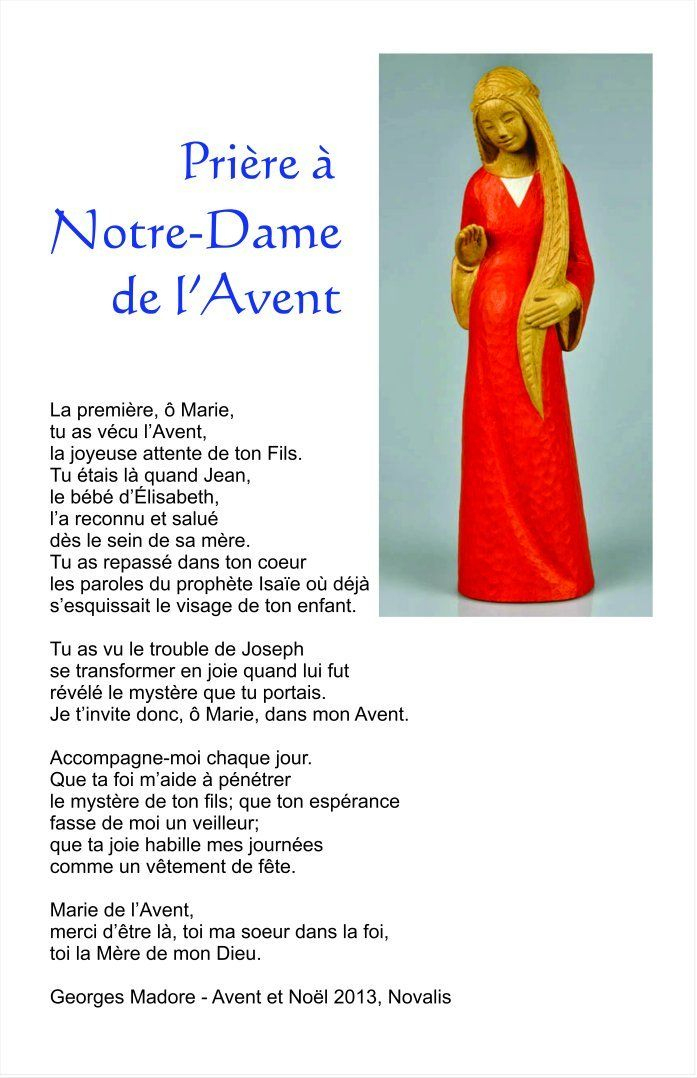 Prière à
Notre-Dame
de l'Avent

La première, ô Marie,
tu as vécu l'Avent,
la joyeuse attente de ton Fils.
Tu étais là quand Jean,
le bébé d'Élisabeth,
l'a reconnu et salué
dès le sein de sa mère.
Tu as repassé dans ton coeur
les paroles du prophète Isaïe où déjà
s'esquissait le visage de ton enfant.

Tu as vu le trouble de Joseph
se transformer en joie quand lui fut
révélé le mystère que tu portais.
Je t'invite donc, ô Marie, dans mon Avent.

Accompagne-moi chaque jour.
Que ta foi m'aide à pénétrer
le mystère de ton fils; que ton espérance
fasse de moi un veilleur;
que ta joie habille mes journées
comme un vêtement de fête.

Marie de l'Avent,
merci d'être là, toi ma soeur dans la foi,
toi la Mère de mon Dieu.

Georges Madore - Avent et Noël 2013, Novalis